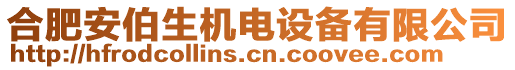 合肥安伯生机电设备有限公司
http://hfrodcollins.cn.coovee.com